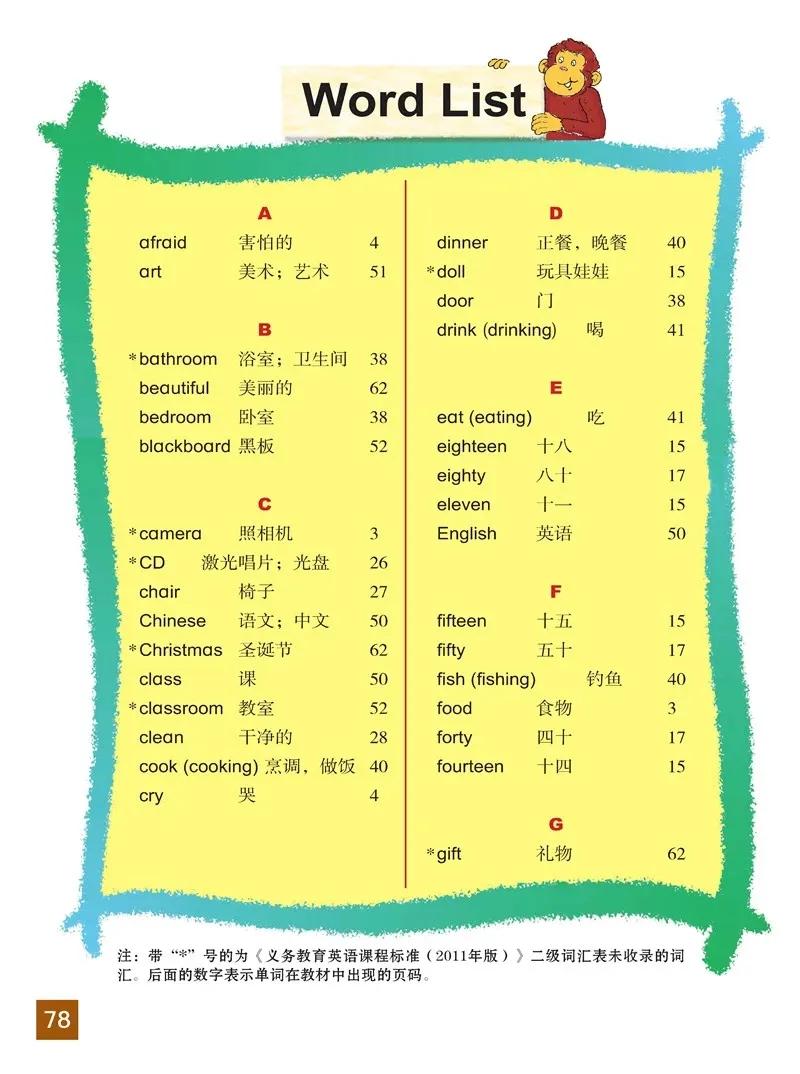 Word List

A
afraid 害怕的 4
art 美术；艺术 51

B
*bathroom 浴室；卫生间 38
beautiful 美丽的 62
bedroom 卧室 38
blackboard 黑板 52

C
*camera 照相机 3
*CD 激光唱片；光盘 26
chair 椅子 27
Chinese 语文；中文 50
*Christmas 圣诞节 62
class 课 50
*classroom 教室 52
clean 干净的 28
cook (cooking) 烹调，做饭 40
cry 哭 4

D
dinner 正餐，晚餐 40
*doll 玩具娃娃 15
door 门 38
drink (drinking) 喝 41

E
eat (eating) 吃 41
eighteen 十八 15
eighty 八十 17
eleven 十一 15
English 英语 50

F
fifteen 十五 15
fifty 五十 17
fish (fishing) 钓鱼 40
food 食物 3
forty 四十 17
fourteen 十四 15

G
*gift 礼物 62

注：带“*”号的为《义务教育英语课程标准（2011年版）》二级词汇表未收录的词汇。后面的数字表示单词在教材中出现的页码。

78